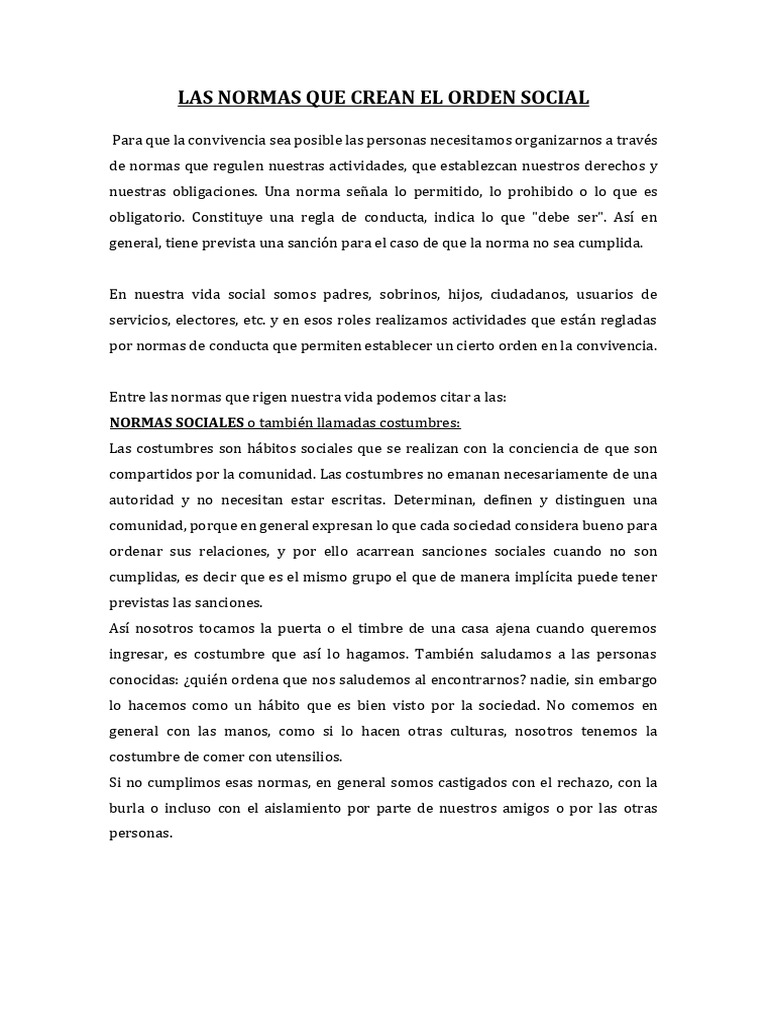 LAS NORMAS QUE CREAN EL ORDEN SOCIAL

Para que la convivencia sea posible las personas necesitamos organizarnos a través de normas que regulen nuestras actividades, que establezcan nuestros derechos y nuestras obligaciones. Una norma señala lo permitido, lo prohibido o lo que es obligatorio. Constituye una regla de conducta, indica lo que "debe ser". Así en general, tiene prevista una sanción para el caso de que la norma no sea cumplida.

En nuestra vida social somos padres, sobrinos, hijos, ciudadanos, usuarios de servicios, electores, etc. y en esos roles realizamos actividades que están regladas por normas de conducta que permiten establecer un cierto orden en la convivencia.

Entre las normas que rigen nuestra vida podemos citar a las:
NORMAS SOCIALES o también llamadas costumbres:
Las costumbres son hábitos sociales que se realizan con la conciencia de que son compartidos por la comunidad. Las costumbres no emanan necesariamente de una autoridad y no necesitan estar escritas. Determinan, definen y distinguen una comunidad, porque en general expresan lo que cada sociedad considera bueno para ordenar sus relaciones, y por ello acarrean sanciones sociales cuando no son cumplidas, es decir que es el mismo grupo el que de manera implícita puede tener previstas las sanciones.
Así nosotros tocamos la puerta o el timbre de una casa ajena cuando queremos ingresar, es costumbre que así lo hagamos. También saludamos a las personas conocidas: ¿quién ordena que nos saludemos al encontrarnos? nadie, sin embargo lo hacemos como un hábito que es bien visto por la sociedad. No comemos en general con las manos, como si lo hacen otras culturas, nosotros tenemos la costumbre de comer con utensilios.
Si no cumplimos esas normas, en general somos castigados con el rechazo, con la burla o incluso con el aislamiento por parte de nuestros amigos o por las otras personas.